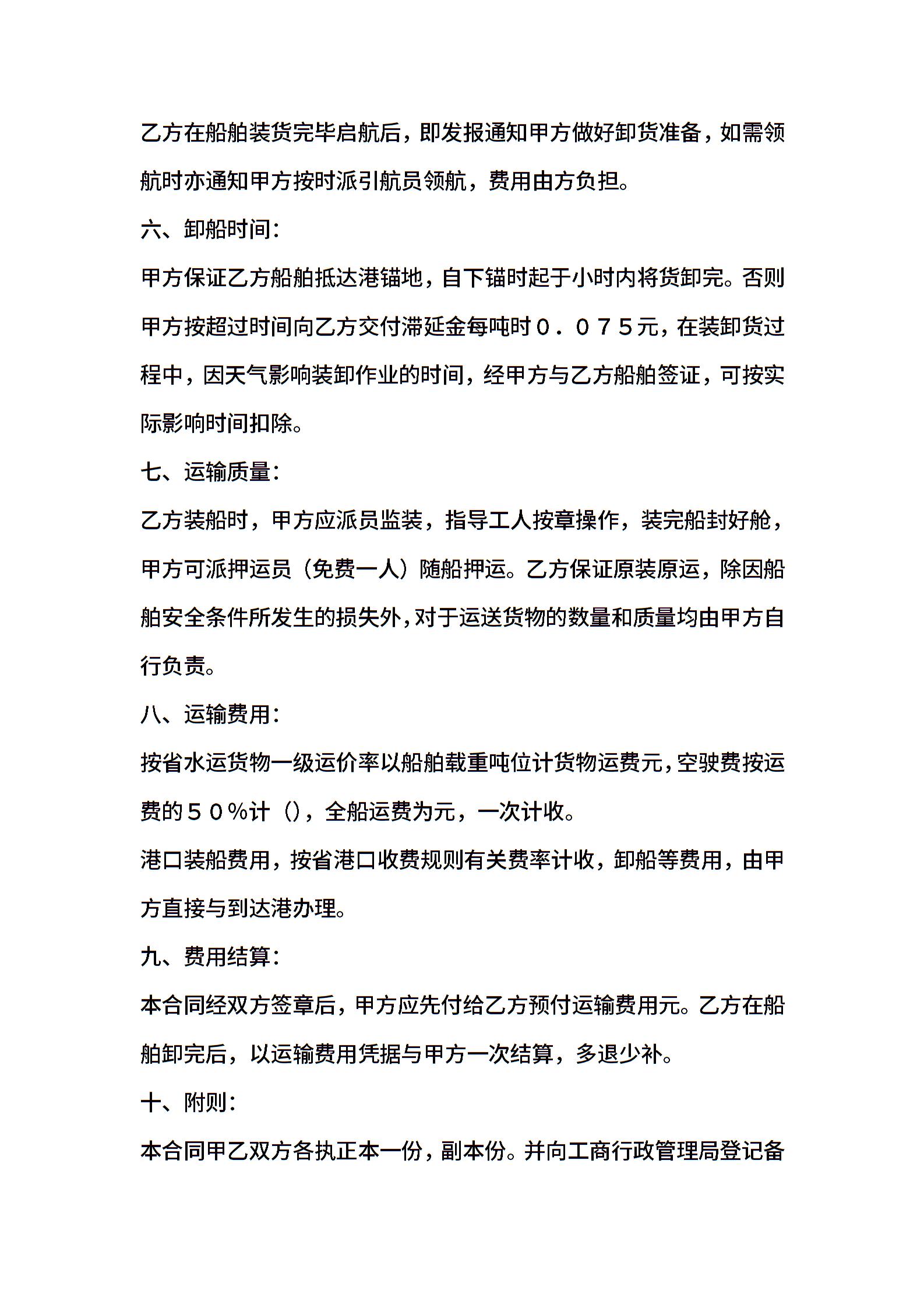 乙方在船舶装货完毕启航后，即发报通知甲方做好卸货准备，如需领航时亦通知甲方按时派引航员领航，费用由方负担。

六、卸船时间：

甲方保证乙方船舶抵达港锚地，自下锚时起于小时内将货卸完。否则甲方按超过时间向乙方交付滞延金每吨时０．０７５元，在装卸货过程中，因天气影响装卸作业的时间，经甲方与乙方船舶签证，可按实际影响时间扣除。

七、运输质量：

乙方装船时，甲方应派员监装，指导工人按章操作，装完船封好舱，甲方可派押运员（免费一人）随船押运。乙方保证原装原运，除因船舶安全条件所发生的损失外，对于运送货物的数量和质量均由甲方自行负责。

八、运输费用：

按省水运货物一级运价率以船舶载重吨位计货物运费元，空驶费按运费的５０％计（），全船运费为元，一次计收。

港口装船费用，按省港口收费规则有关费率计收，卸船等费用，由甲方直接与到达港办理。

九、费用结算：

本合同经双方签章后，甲方应先付给乙方预付运输费用元。乙方在船舶卸完后，以运输费用凭据与甲方一次结算，多退少补。

十、附则：

本合同甲乙双方各执正本一份，副本份。并向工商行政管理局登记备